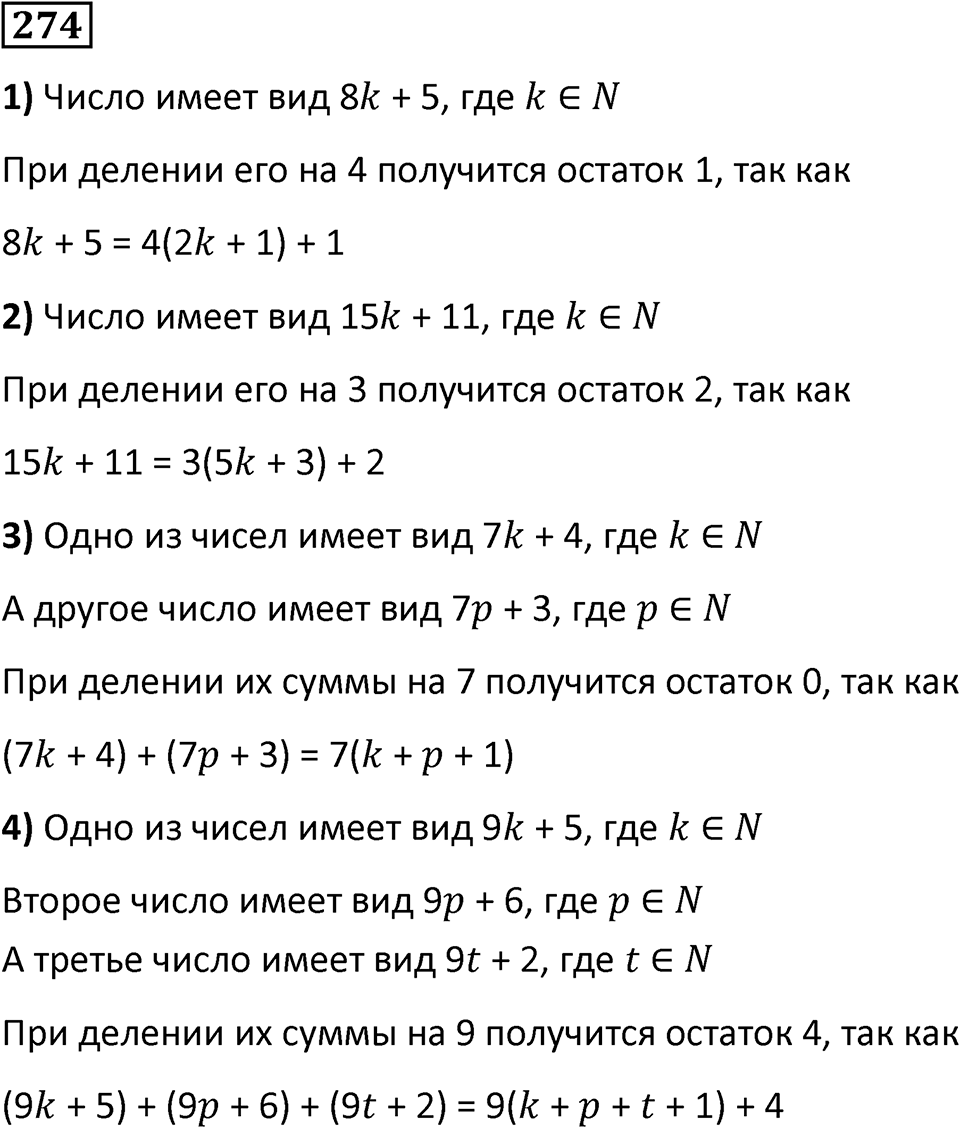 274

1) Число имеет вид $8k + 5$, где $k \in N$

При делении его на 4 получится остаток 1, так как

$8k + 5 = 4(2k + 1) + 1$

2) Число имеет вид $15k + 11$, где $k \in N$

При делении его на 3 получится остаток 2, так как

$15k + 11 = 3(5k + 3) + 2$

3) Одно из чисел имеет вид $7k + 4$, где $k \in N$

А другое число имеет вид $7p + 3$, где $p \in N$

При делении их суммы на 7 получится остаток 0, так как

$(7k + 4) + (7p + 3) = 7(k + p + 1)$

4) Одно из чисел имеет вид $9k + 5$, где $k \in N$

Второе число имеет вид $9p + 6$, где $p \in N$
А третье число имеет вид $9t + 2$, где $t \in N$

При делении их суммы на 9 получится остаток 4, так как

$(9k + 5) + (9p + 6) + (9t + 2) = 9(k + p + t + 1) + 4$